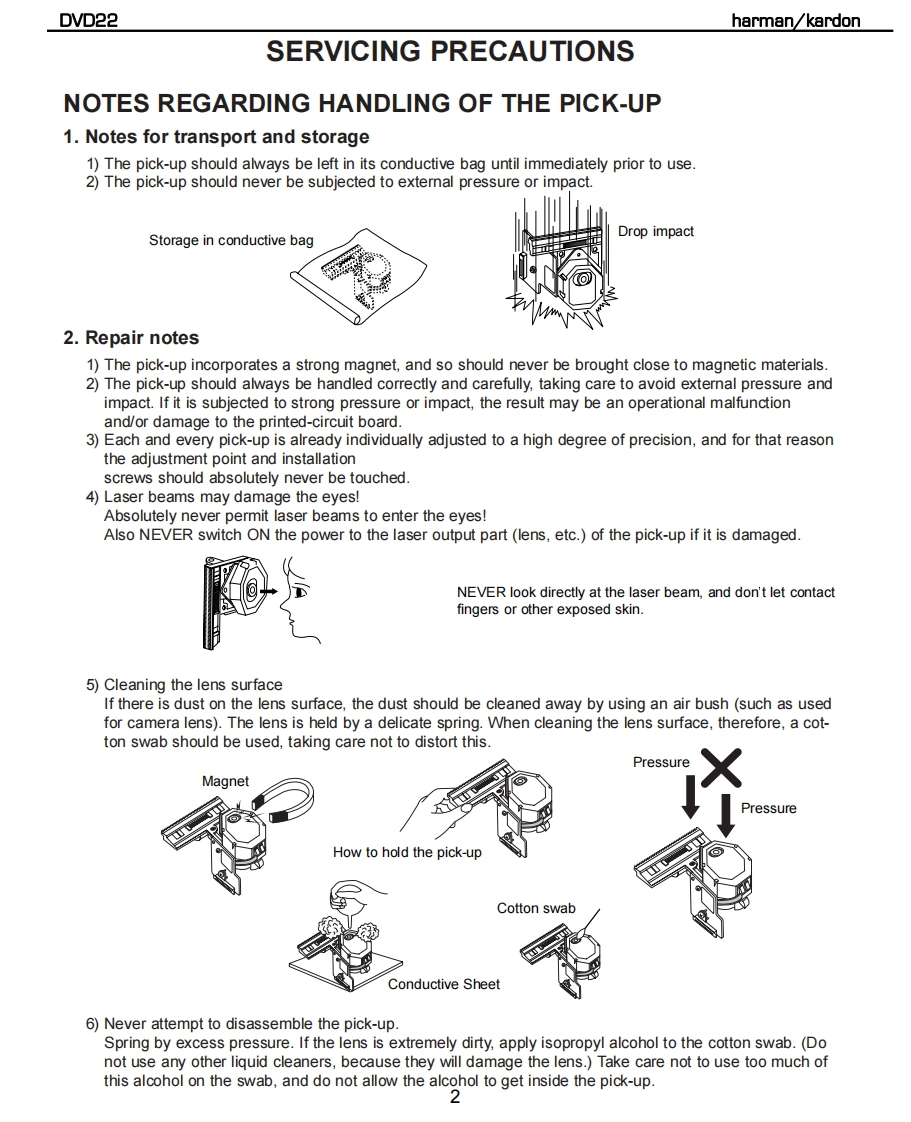 DVD22

harman/kardon

SERVICING PRECAUTIONS

NOTES REGARDING HANDLING OF THE PICK-UP

1. Notes for transport and storage

1) The pick-up should always be left in its conductive bag until immediately prior to use.
2) The pick-up should never be subjected to external pressure or impact.

Storage in conductive bag

Drop impact

2. Repair notes

1) The pick-up incorporates a strong magnet, and so should never be brought close to magnetic materials.
2) The pick-up should always be handled correctly and carefully, taking care to avoid external pressure and impact. If it is subjected to strong pressure or impact, the result may be an operational malfunction and/or damage to the printed-circuit board.
3) Each and every pick-up is already individually adjusted to a high degree of precision, and for that reason the adjustment point and installation
screws should absolutely never be touched.
4) Laser beams may damage the eyes!
Absolutely never permit laser beams to enter the eyes!
Also NEVER switch ON the power to the laser output part (lens, etc.) of the pick-up if it is damaged.

NEVER look directly at the laser beam, and don't let contact fingers or other exposed skin.

5) Cleaning the lens surface
If there is dust on the lens surface, the dust should be cleaned away by using an air bush (such as used for camera lens). The lens is held by a delicate spring. When cleaning the lens surface, therefore, a cotton swab should be used, taking care not to distort this.

Magnet

How to hold the pick-up

Pressure

Pressure

Cotton swab

Conductive Sheet

6) Never attempt to disassemble the pick-up.
Spring by excess pressure. If the lens is extremely dirty, apply isopropyl alcohol to the cotton swab. (Do not use any other liquid cleaners, because they will damage the lens.) Take care not to use too much of this alcohol on the swab, and do not allow the alcohol to get inside the pick-up.

2